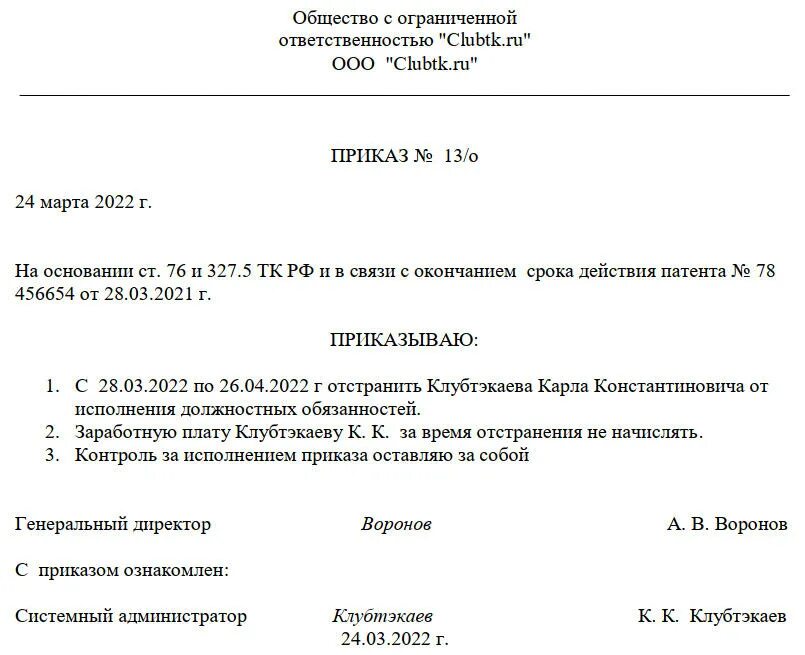 Общество с ограниченной ответственностью "Clubtk.ru"
ООО "Clubtk.ru"

ПРИКАЗ № 13/о

24 марта 2022 г.

На основании ст. 76 и 327.5 ТК РФ и в связи с окончанием срока действия патента № 78 456654 от 28.03.2021 г.

ПРИКАЗЫВАЮ:

1. С 28.03.2022 по 26.04.2022 г отстранить Клубтэкаева Карла Константиновича от исполнения должностных обязанностей.
2. Заработную плату Клубтэкаеву К. К. за время отстранения не начислять.
3. Контроль за исполнением приказа оставляю за собой

Генеральный директор Воронов А. В. Воронов

С приказом ознакомлен:

Системный администратор Клубтэкаев К. К. Клубтэкаев
24.03.2022 г.